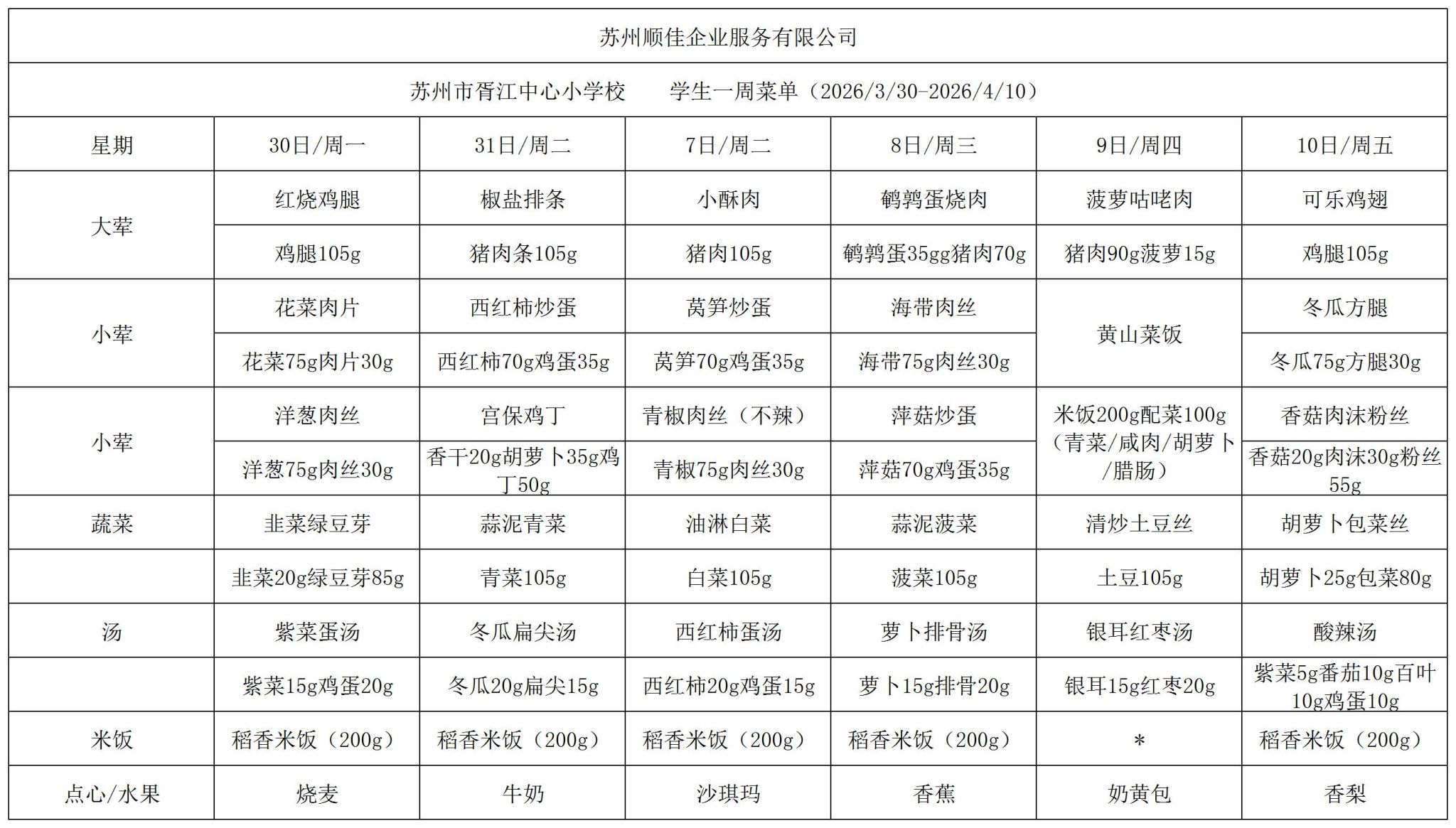 苏州顺佳企业服务有限公司

苏州市胥江中心小学校　　学生一周菜单（2026/3/30-2026/4/10）

| 星期 | 30日/周一 | 31日/周二 | 7日/周二 | 8日/周三 | 9日/周四 | 10日/周五 |
|---|---|---|---|---|---|---|
| 大荤 | 红烧鸡腿 | 椒盐排条 | 小酥肉 | 鹌鹑蛋烧肉 | 菠萝咕咾肉 | 可乐鸡翅 |
| | 鸡腿105g | 猪肉条105g | 猪肉105g | 鹌鹑蛋35gg猪肉70g | 猪肉90g菠萝15g | 鸡腿105g |
| 小荤 | 花菜肉片 | 西红柿炒蛋 | 莴笋炒蛋 | 海带肉丝 | 黄山菜饭 | 冬瓜方腿 |
| | 花菜75g肉片30g | 西红柿70g鸡蛋35g | 莴笋70g鸡蛋35g | 海带75g肉丝30g | | 冬瓜75g方腿30g |
| 小荤 | 洋葱肉丝 | 宫保鸡丁 | 青椒肉丝（不辣） | 萍菇炒蛋 | 米饭200g配菜100g（青菜/咸肉/胡萝卜/腊肠） | 香菇肉沫粉丝 |
| | 洋葱75g肉丝30g | 香干20g胡萝卜35g鸡丁50g | 青椒75g肉丝30g | 萍菇70g鸡蛋35g | | 香菇20g肉沫30g粉丝55g |
| 蔬菜 | 韭菜绿豆芽 | 蒜泥青菜 | 油淋白菜 | 蒜泥菠菜 | 清炒土豆丝 | 胡萝卜包菜丝 |
| | 韭菜20g绿豆芽85g | 青菜105g | 白菜105g | 菠菜105g | 土豆105g | 胡萝卜25g包菜80g |
| 汤 | 紫菜蛋汤 | 冬瓜扁尖汤 | 西红柿蛋汤 | 萝卜排骨汤 | 银耳红枣汤 | 酸辣汤 |
| | 紫菜15g鸡蛋20g | 冬瓜20g扁尖15g | 西红柿20g鸡蛋15g | 萝卜15g排骨20g | 银耳15g红枣20g | 紫菜5g番茄10g百叶10g鸡蛋10g |
| 米饭 | 稻香米饭（200g） | 稻香米饭（200g） | 稻香米饭（200g） | 稻香米饭（200g） | * | 稻香米饭（200g） |
| 点心/水果 | 烧麦 | 牛奶 | 沙琪玛 | 香蕉 | 奶黄包 | 香梨 |